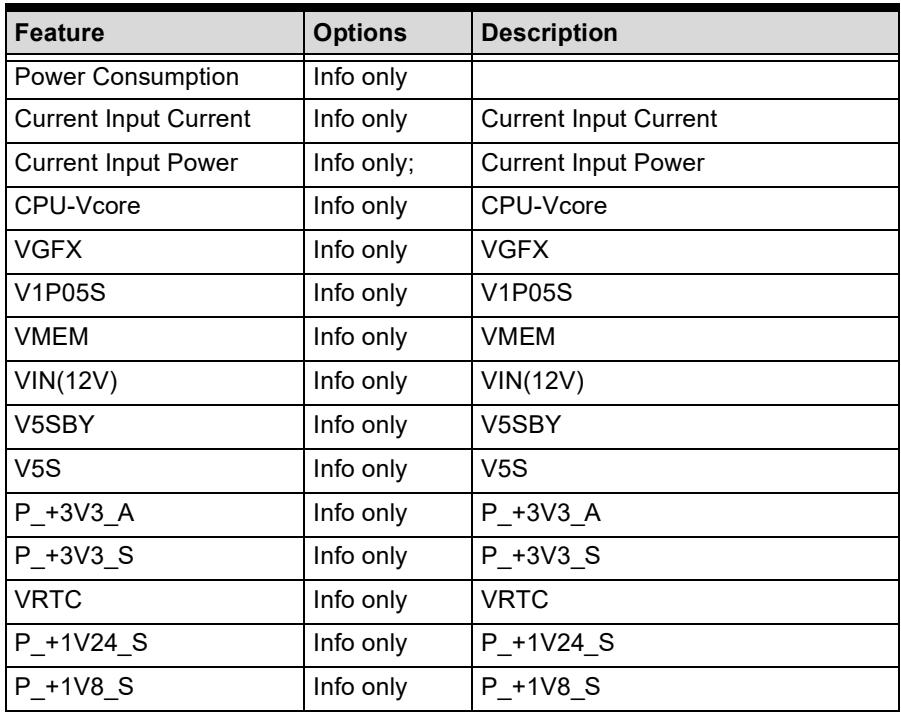 | Feature | Options | Description |
|---|---|---|
| Power Consumption | Info only |  |
| Current Input Current | Info only | Current Input Current |
| Current Input Power | Info only; | Current Input Power |
| CPU-Vcore | Info only | CPU-Vcore |
| VGFX | Info only | VGFX |
| V1P05S | Info only | V1P05S |
| VMEM | Info only | VMEM |
| VIN(12V) | Info only | VIN(12V) |
| V5SBY | Info only | V5SBY |
| V5S | Info only | V5S |
| P_+3V3_A | Info only | P_+3V3_A |
| P_+3V3_S | Info only | P_+3V3_S |
| VRTC | Info only | VRTC |
| P_+1V24_S | Info only | P_+1V24_S |
| P_+1V8_S | Info only | P_+1V8_S |